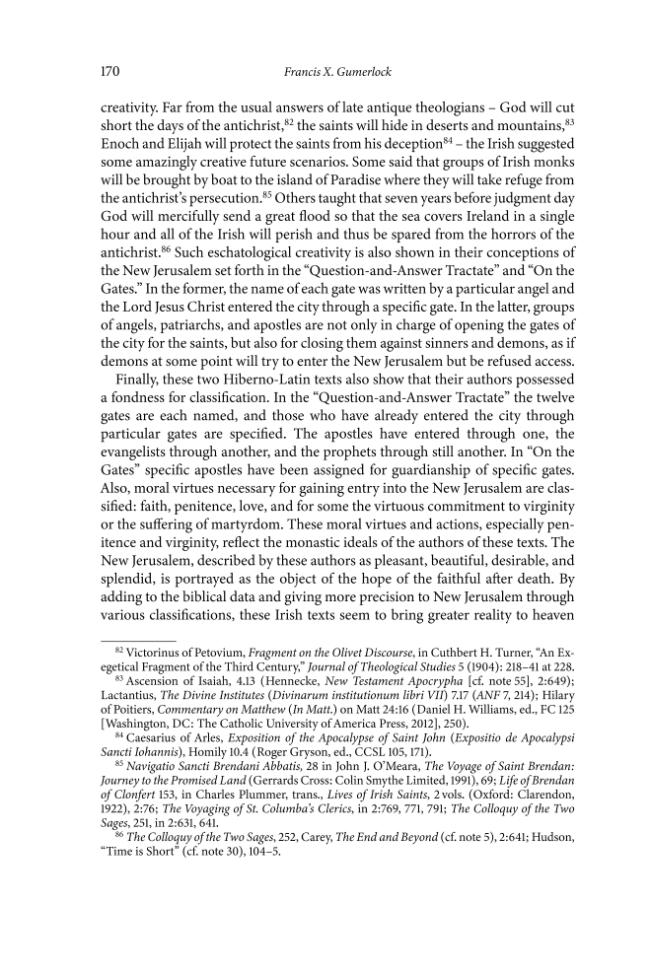 170 Francis X. Gumerlock

creativity. Far from the usual answers of late antique theologians – God will cut short the days of the antichrist,$^{82}$ the saints will hide in deserts and mountains,$^{83}$ Enoch and Elijah will protect the saints from his deception$^{84}$ – the Irish suggested some amazingly creative future scenarios. Some said that groups of Irish monks will be brought by boat to the island of Paradise where they will take refuge from the antichrist's persecution.$^{85}$ Others taught that seven years before judgment day God will mercifully send a great flood so that the sea covers Ireland in a single hour and all of the Irish will perish and thus be spared from the horrors of the antichrist.$^{86}$ Such eschatological creativity is also shown in their conceptions of the New Jerusalem set forth in the "Question-and-Answer Tractate" and "On the Gates." In the former, the name of each gate was written by a particular angel and the Lord Jesus Christ entered the city through a specific gate. In the latter, groups of angels, patriarchs, and apostles are not only in charge of opening the gates of the city for the saints, but also for closing them against sinners and demons, as if demons at some point will try to enter the New Jerusalem but be refused access.

Finally, these two Hiberno-Latin texts also show that their authors possessed a fondness for classification. In the "Question-and-Answer Tractate" the twelve gates are each named, and those who have already entered the city through particular gates are specified. The apostles have entered through one, the evangelists through another, and the prophets through still another. In "On the Gates" specific apostles have been assigned for guardianship of specific gates. Also, moral virtues necessary for gaining entry into the New Jerusalem are classified: faith, penitence, love, and for some the virtuous commitment to virginity or the suffering of martyrdom. These moral virtues and actions, especially penitence and virginity, reflect the monastic ideals of the authors of these texts. The New Jerusalem, described by these authors as pleasant, beautiful, desirable, and splendid, is portrayed as the object of the hope of the faithful after death. By adding to the biblical data and giving more precision to New Jerusalem through various classifications, these Irish texts seem to bring greater reality to heaven

$^{82}$ Victorinus of Petovium, Fragment on the Olivet Discourse, in Cuthbert H. Turner, "An Exegetical Fragment of the Third Century," Journal of Theological Studies 5 (1904): 218–41 at 228.

$^{83}$ Ascension of Isaiah, 4.13 (Hennecke, New Testament Apocrypha [cf. note 55], 2:649); Lactantius, The Divine Institutes (Divinarum institutionum libri VII) 7.17 (ANF 7, 214); Hilary of Poitiers, Commentary on Matthew (In Matt.) on Matt 24:16 (Daniel H. Williams, ed., FC 125 [Washington, DC: The Catholic University of America Press, 2012], 250).

$^{84}$ Caesarius of Arles, Exposition of the Apocalypse of Saint John (Expositio de Apocalypsi Sancti Iohannis), Homily 10.4 (Roger Gryson, ed., CCSL 105, 171).

$^{85}$ Navigatio Sancti Brendani Abbatis, 28 in John J. O'Meara, The Voyage of Saint Brendan: Journey to the Promised Land (Gerrards Cross: Colin Smythe Limited, 1991), 69; Life of Brendan of Clonfert 153, in Charles Plummer, trans., Lives of Irish Saints, 2 vols. (Oxford: Clarendon, 1922), 2:76; The Voyaging of St. Columba's Clerics, in 2:769, 771, 791; The Colloquy of the Two Sages, 251, in 2:631, 641.

$^{86}$ The Colloquy of the Two Sages, 252, Carey, The End and Beyond (cf. note 5), 2:641; Hudson, "Time is Short" (cf. note 30), 104–5.